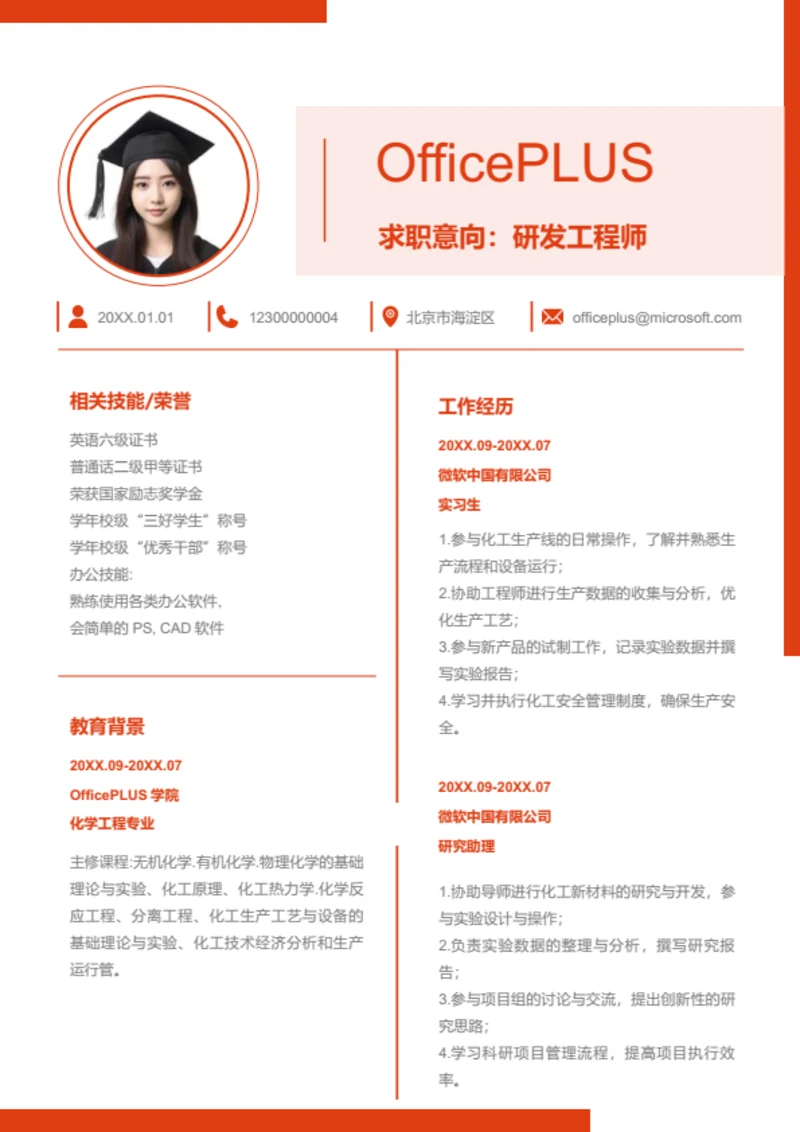 OfficePLUS

求职意向：研发工程师

20XX.01.01 12300000004 北京市海淀区 officeplus@microsoft.com

相关技能/荣誉

英语六级证书
普通话二级甲等证书
荣获国家励志奖学金
学年校级“三好学生”称号
学年校级“优秀干部”称号
办公技能:
熟练使用各类办公软件,
会简单的 PS, CAD 软件

教育背景

20XX.09-20XX.07
OfficePLUS 学院
化学工程专业

主修课程:无机化学.有机化学.物理化学的基础理论与实验、化工原理、化工热力学.化学反应工程、分离工程、化工生产工艺与设备的基础理论与实验、化工技术经济分析和生产运行管。

工作经历

20XX.09-20XX.07
微软中国有限公司
实习生

1.参与化工生产线的日常操作，了解并熟悉生产流程和设备运行；
2.协助工程师进行生产数据的收集与分析，优化生产工艺；
3.参与新产品的试制工作，记录实验数据并撰写实验报告；
4.学习并执行化工安全管理制度，确保生产安全。

20XX.09-20XX.07
微软中国有限公司
研究助理

1.协助导师进行化工新材料的研究与开发，参与实验设计与操作；
2.负责实验数据的整理与分析，撰写研究报告；
3.参与项目组的讨论与交流，提出创新性的研究思路；
4.学习科研项目管理流程，提高项目执行效率。